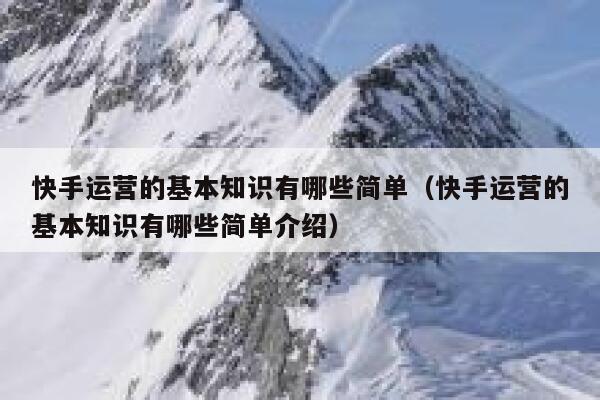 快手运营的基本知识有哪些简单（快手运营的基本知识有哪些简单介绍）